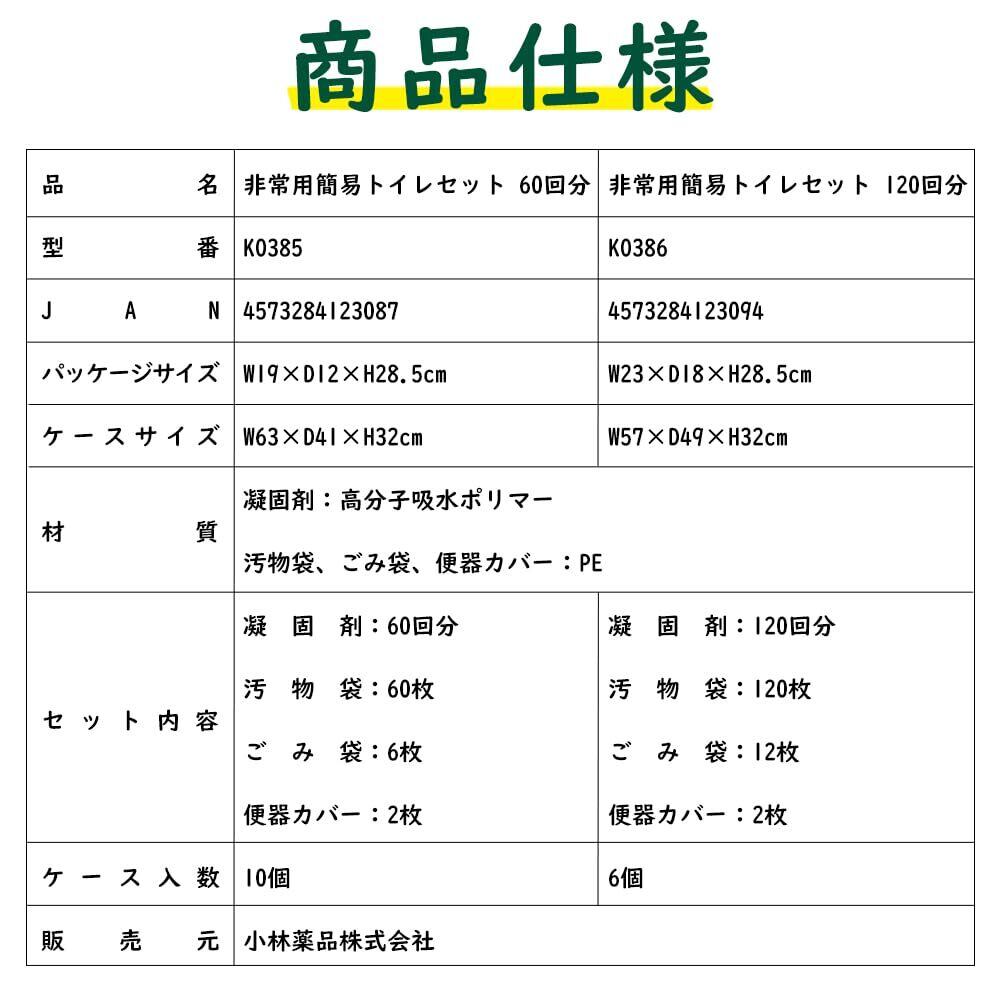 商品仕様

| 品名 | 非常用簡易トイレセット 60回分 | 非常用簡易トイレセット 120回分 |
|---|---|---|
| 型番 | K0385 | K0386 |
| JAN | 4573284123087 | 4573284123094 |
| パッケージサイズ | W19×D12×H28.5cm | W23×D18×H28.5cm |
| ケースサイズ | W63×D41×H32cm | W57×D49×H32cm |
| 材質 | 凝固剤：高分子吸水ポリマー 汚物袋、ごみ袋、便器カバー：PE | |
| セット内容 | 凝固剤：60回分 汚物袋：60枚 ごみ袋：6枚 便器カバー：2枚 | 凝固剤：120回分 汚物袋：120枚 ごみ袋：12枚 便器カバー：2枚 |
| ケース入数 | 10個 | 6個 |
| 販売元 | 小林薬品株式会社 | |